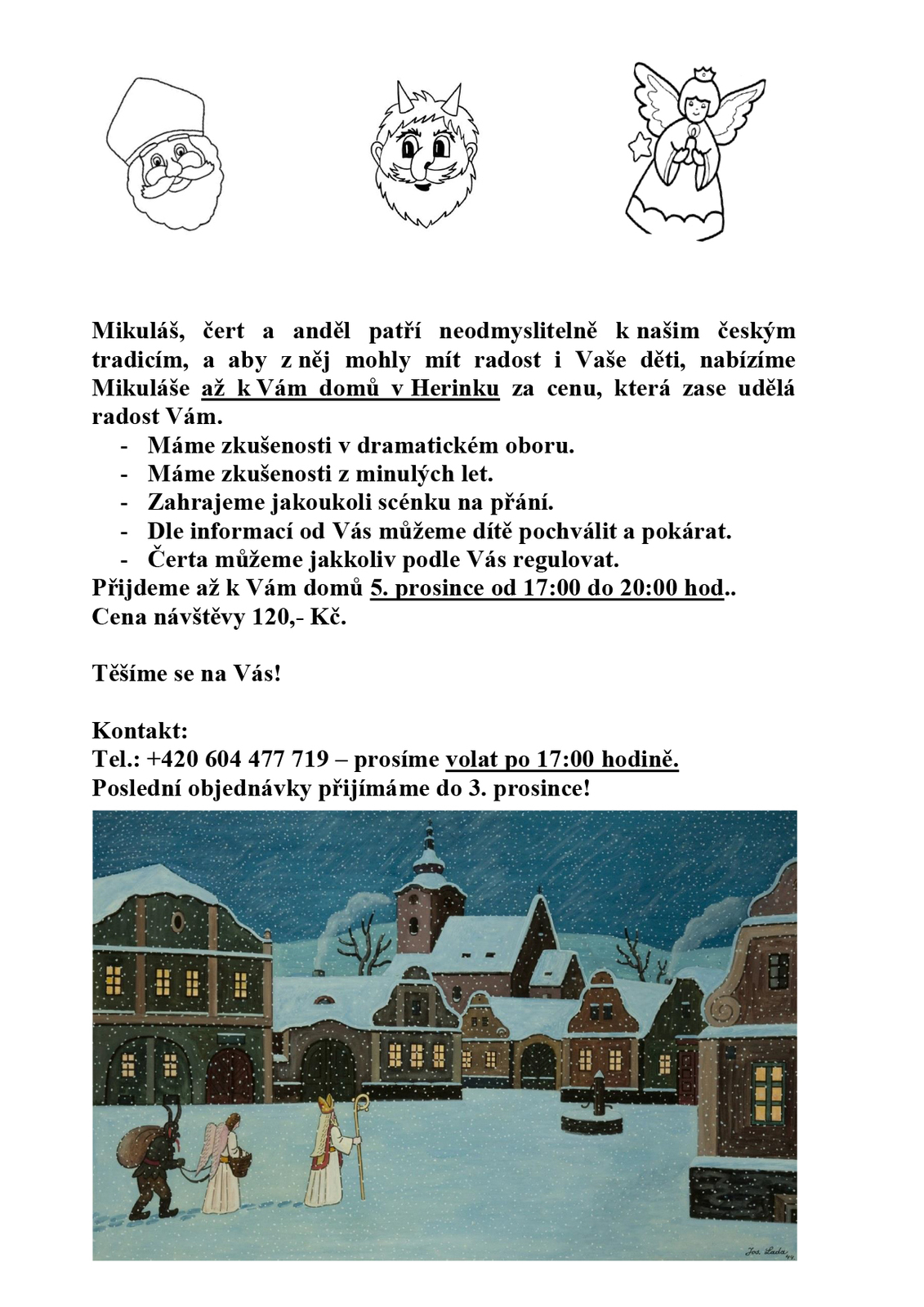 Mikuláš, čert a anděl patří neodmyslitelně k našim českým tradicím, a aby z něj mohly mít radost i Vaše děti, nabízíme Mikuláše až k Vám domů v Herinku za cenu, která zase udělá radost Vám.

- Máme zkušenosti v dramatickém oboru.
- Máme zkušenosti z minulých let.
- Zahrajeme jakoukoli scénku na přání.
- Dle informací od Vás můžeme dítě pochválit a pokárat.
- Čerta můžeme jakkoliv podle Vás regulovat.

Přijdeme až k Vám domů 5. prosince od 17:00 do 20:00 hod..
Cena návštěvy 120,- Kč.

Těšíme se na Vás!

Kontakt:
Tel.: +420 604 477 719 – prosíme volat po 17:00 hodině.
Poslední objednávky přijímáme do 3. prosince!

Jos. Lada 44